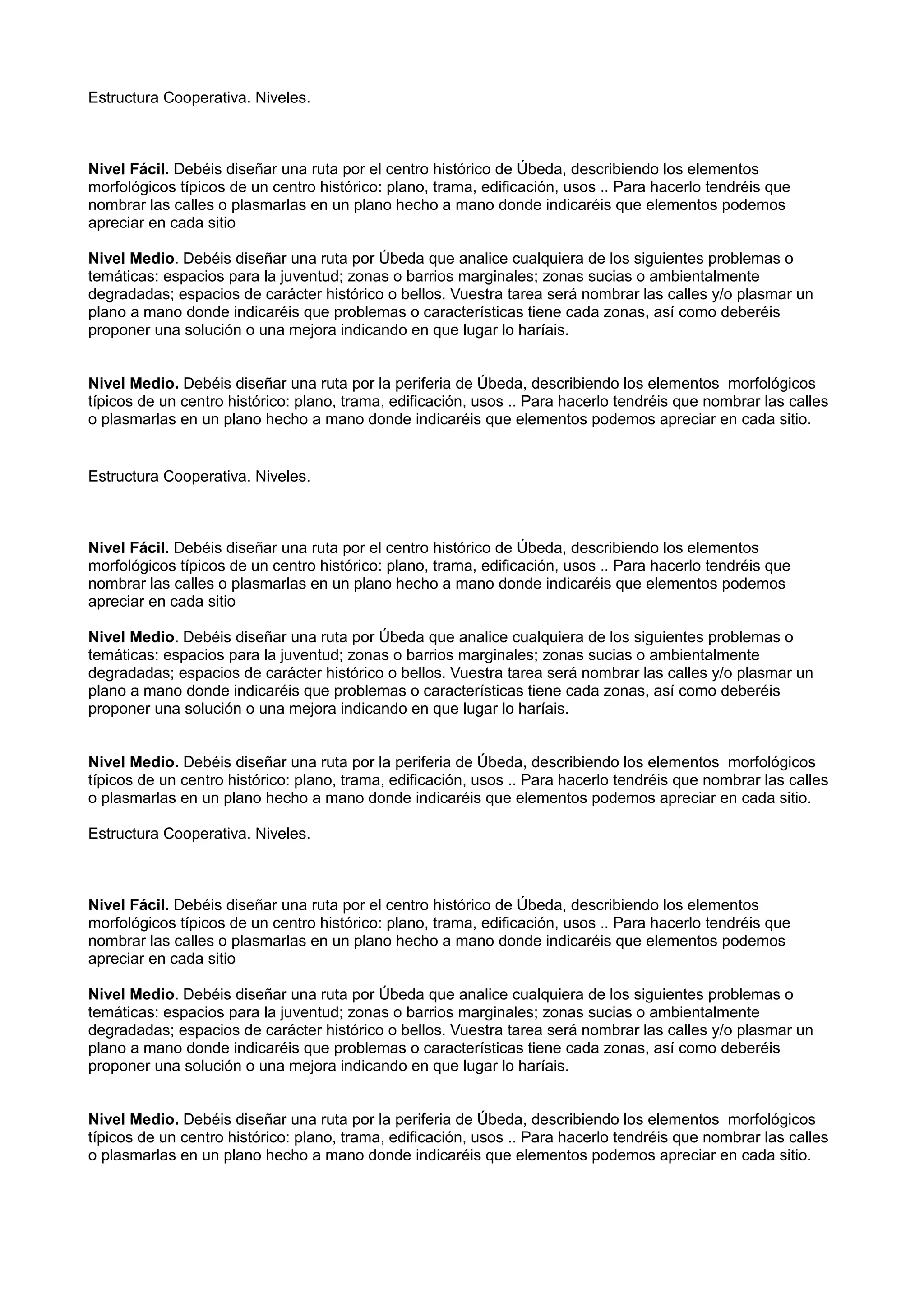 Estructura Cooperativa. Niveles.

Nivel Fácil. Debéis diseñar una ruta por el centro histórico de Úbeda, describiendo los elementos morfológicos típicos de un centro histórico: plano, trama, edificación, usos .. Para hacerlo tendréis que nombrar las calles o plasmarlas en un plano hecho a mano donde indicaréis que elementos podemos apreciar en cada sitio

Nivel Medio. Debéis diseñar una ruta por Úbeda que analice cualquiera de los siguientes problemas o temáticas: espacios para la juventud; zonas o barrios marginales; zonas sucias o ambientalmente degradadas; espacios de carácter histórico o bellos. Vuestra tarea será nombrar las calles y/o plasmar un plano a mano donde indicaréis que problemas o características tiene cada zonas, así como deberéis proponer una solución o una mejora indicando en que lugar lo haríais.

Nivel Medio. Debéis diseñar una ruta por la periferia de Úbeda, describiendo los elementos morfológicos típicos de un centro histórico: plano, trama, edificación, usos .. Para hacerlo tendréis que nombrar las calles o plasmarlas en un plano hecho a mano donde indicaréis que elementos podemos apreciar en cada sitio.

Estructura Cooperativa. Niveles.

Nivel Fácil. Debéis diseñar una ruta por el centro histórico de Úbeda, describiendo los elementos morfológicos típicos de un centro histórico: plano, trama, edificación, usos .. Para hacerlo tendréis que nombrar las calles o plasmarlas en un plano hecho a mano donde indicaréis que elementos podemos apreciar en cada sitio

Nivel Medio. Debéis diseñar una ruta por Úbeda que analice cualquiera de los siguientes problemas o temáticas: espacios para la juventud; zonas o barrios marginales; zonas sucias o ambientalmente degradadas; espacios de carácter histórico o bellos. Vuestra tarea será nombrar las calles y/o plasmar un plano a mano donde indicaréis que problemas o características tiene cada zonas, así como deberéis proponer una solución o una mejora indicando en que lugar lo haríais.

Nivel Medio. Debéis diseñar una ruta por la periferia de Úbeda, describiendo los elementos morfológicos típicos de un centro histórico: plano, trama, edificación, usos .. Para hacerlo tendréis que nombrar las calles o plasmarlas en un plano hecho a mano donde indicaréis que elementos podemos apreciar en cada sitio.

Estructura Cooperativa. Niveles.

Nivel Fácil. Debéis diseñar una ruta por el centro histórico de Úbeda, describiendo los elementos morfológicos típicos de un centro histórico: plano, trama, edificación, usos .. Para hacerlo tendréis que nombrar las calles o plasmarlas en un plano hecho a mano donde indicaréis que elementos podemos apreciar en cada sitio

Nivel Medio. Debéis diseñar una ruta por Úbeda que analice cualquiera de los siguientes problemas o temáticas: espacios para la juventud; zonas o barrios marginales; zonas sucias o ambientalmente degradadas; espacios de carácter histórico o bellos. Vuestra tarea será nombrar las calles y/o plasmar un plano a mano donde indicaréis que problemas o características tiene cada zonas, así como deberéis proponer una solución o una mejora indicando en que lugar lo haríais.

Nivel Medio. Debéis diseñar una ruta por la periferia de Úbeda, describiendo los elementos morfológicos típicos de un centro histórico: plano, trama, edificación, usos .. Para hacerlo tendréis que nombrar las calles o plasmarlas en un plano hecho a mano donde indicaréis que elementos podemos apreciar en cada sitio.